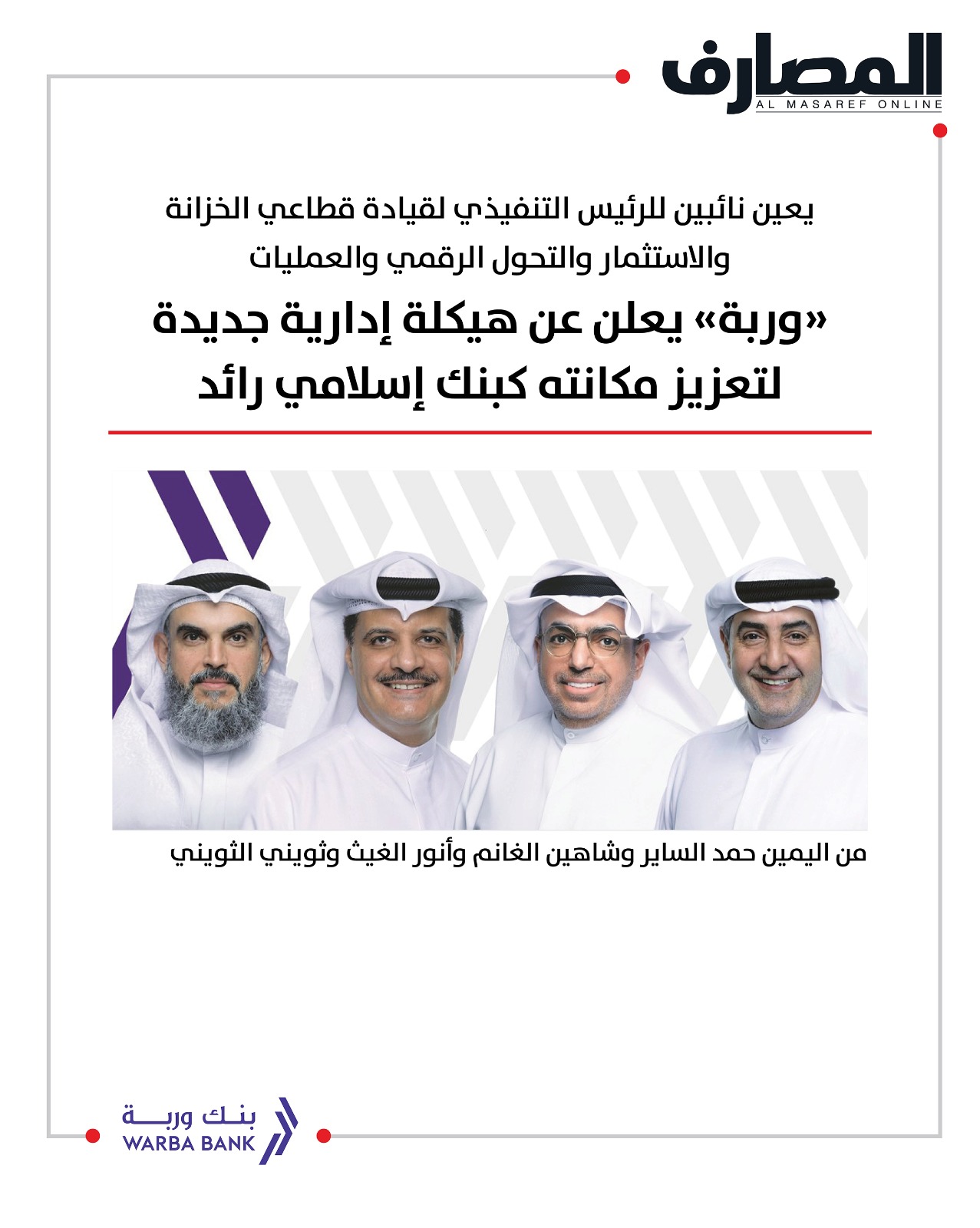 المصارف
AL MASAREF ONLINE

يعين نائبين للرئيس التنفيذي لقيادة قطاعي الخزانة والاستثمار والتحول الرقمي والعمليات

«وربة» يعلن عن هيكلة إدارية جديدة لتعزيز مكانته كبنك إسلامي رائد

من اليمين حمد الساير وشاهين الغانم وأنور الغيث وثويني الثويني

بنك وربة
WARBA BANK